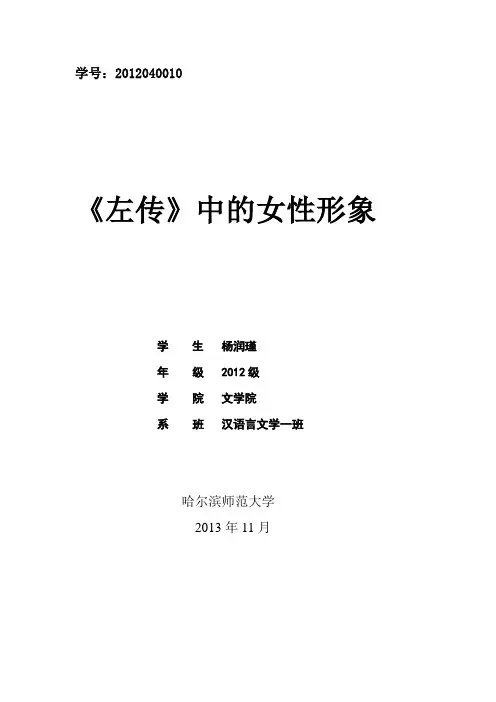 学号：2012040010

《左传》中的女性形象

学　生　杨润瑾
年　级　2012级
学　院　文学院
系　班　汉语言文学一班

哈尔滨师范大学
2013年11月